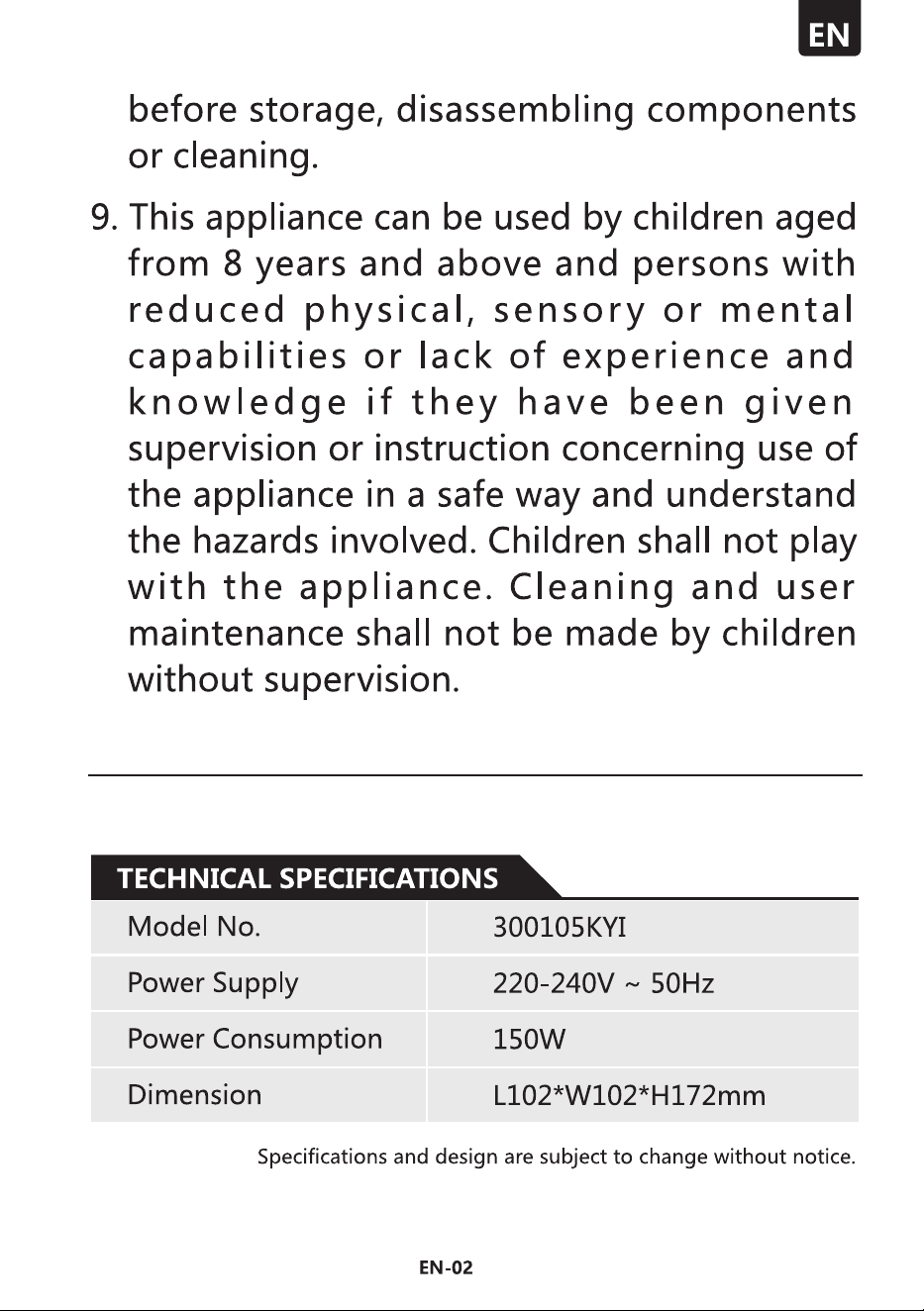 EN

before storage, disassembling components or cleaning.

9. This appliance can be used by children aged from 8 years and above and persons with reduced physical, sensory or mental capabilities or lack of experience and knowledge if they have been given supervision or instruction concerning use of the appliance in a safe way and understand the hazards involved. Children shall not play with the appliance. Cleaning and user maintenance shall not be made by children without supervision.

TECHNICAL SPECIFICATIONS

| Model No. | 300105KYI |
|---|---|
| Power Supply | 220-240V ~ 50Hz |
| Power Consumption | 150W |
| Dimension | L102*W102*H172mm |

Specifications and design are subject to change without notice.

EN-02